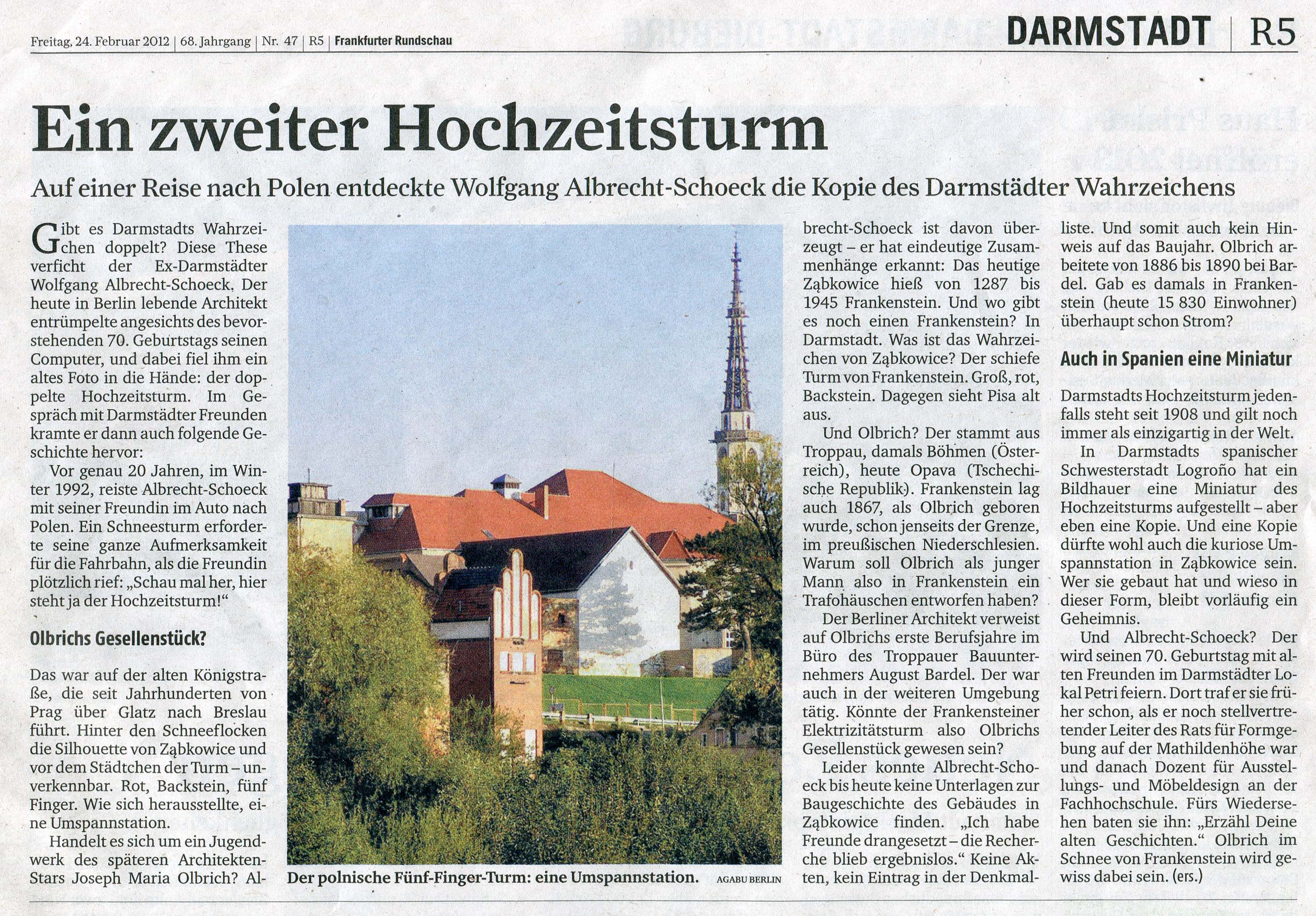 Freitag, 24. Februar 2012 | 68. Jahrgang | Nr. 47 | R5 | Frankfurter Rundschau

DARMSTADT | R5

Ein zweiter Hochzeitsturm

Auf einer Reise nach Polen entdeckte Wolfgang Albrecht-Schoeck die Kopie des Darmstädter Wahrzeichens

Gibt es Darmstadts Wahrzeichen doppelt? Diese These verficht der Ex-Darmstädter Wolfgang Albrecht-Schoeck. Der heute in Berlin lebende Architekt entrümpelte angesichts des bevorstehenden 70. Geburtstags seinen Computer, und dabei fiel ihm ein altes Foto in die Hände: der doppelte Hochzeitsturm. Im Gespräch mit Darmstädter Freunden kramte er dann auch folgende Geschichte hervor:

Vor genau 20 Jahren, im Winter 1992, reiste Albrecht-Schoeck mit seiner Freundin im Auto nach Polen. Ein Schneesturm erforderte seine ganze Aufmerksamkeit für die Fahrbahn, als die Freundin plötzlich rief: „Schau mal her, hier steht ja der Hochzeitsturm!“

Olbrichs Gesellenstück?

Das war auf der alten Königstraße, die seit Jahrhunderten von Prag über Glatz nach Breslau führt. Hinter den Schneeflocken die Silhouette von Ząbkowice und vor dem Städtchen der Turm – unverkennbar. Rot, Backstein, fünf Finger. Wie sich herausstellte, eine Umspannstation.

Handelt es sich um ein Jugendwerk des späteren Architekten-Stars Joseph Maria Olbrich? Albrecht-Schoeck ist davon überzeugt – er hat eindeutige Zusammenhänge erkannt: Das heutige Ząbkowice hieß von 1287 bis 1945 Frankenstein. Und wo gibt es noch einen Frankenstein? In Darmstadt. Was ist das Wahrzeichen von Ząbkowice? Der schiefe Turm von Frankenstein. Groß, rot, Backstein. Dagegen sieht Pisa alt aus.

Und Olbrich? Der stammt aus Troppau, damals Böhmen (Österreich), heute Opava (Tschechische Republik). Frankenstein lag auch 1867, als Olbrich geboren wurde, schon jenseits der Grenze, im preußischen Niederschlesien. Warum soll Olbrich als junger Mann also in Frankenstein ein Trafohäuschen entworfen haben?

Der Berliner Architekt verweist auf Olbrichs erste Berufsjahre im Büro des Troppauer Bauunternehmers August Bardel. Der war auch in der weiteren Umgebung tätig. Könnte der Frankensteiner Elektrizitätsturm also Olbrichs Gesellenstück gewesen sein?

Leider konnte Albrecht-Schoeck bis heute keine Unterlagen zur Baugeschichte des Gebäudes in Ząbkowice finden. „Ich habe Freunde drangesetzt – die Recherche blieb ergebnislos.“ Keine Akten, kein Eintrag in der Denkmalliste. Und somit auch kein Hinweis auf das Baujahr. Olbrich arbeitete von 1886 bis 1890 bei Bardel. Gab es damals in Frankenstein (heute 15 830 Einwohner) überhaupt schon Strom?

Auch in Spanien eine Miniatur

Darmstadts Hochzeitsturm jedenfalls steht seit 1908 und gilt noch immer als einzigartig in der Welt.

In Darmstadts spanischer Schwesterstadt Logroño hat ein Bildhauer eine Miniatur des Hochzeitsturms aufgestellt – aber eben eine Kopie. Und eine Kopie dürfte wohl auch die kuriose Umspannstation in Ząbkowice sein. Wer sie gebaut hat und wieso in dieser Form, bleibt vorläufig ein Geheimnis.

Und Albrecht-Schoeck? Der wird seinen 70. Geburtstag mit alten Freunden im Darmstädter Lokal Petri feiern. Dort traf er sie früher schon, als er noch stellvertretender Leiter des Rats für Formgebung auf der Mathildenhöhe war und danach Dozent für Ausstellungs- und Möbeldesign an der Fachhochschule. Fürs Wiedersehen baten sie ihn: „Erzähl Deine alten Geschichten.“ Olbrich im Schnee von Frankenstein wird gewiss dabei sein. (ers.)

Der polnische Fünf-Finger-Turm: eine Umspannstation. AGABU BERLIN